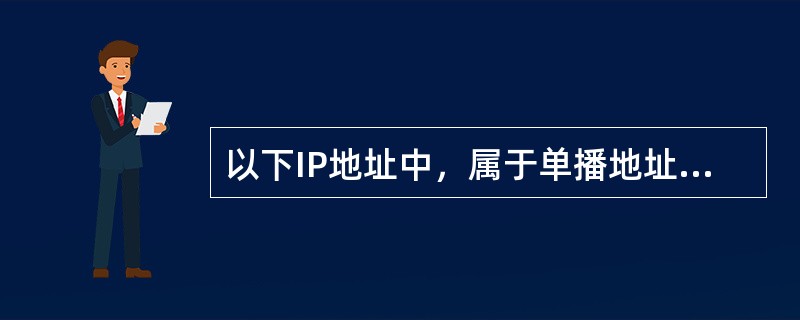 以下IP地址中，属于单播地址...